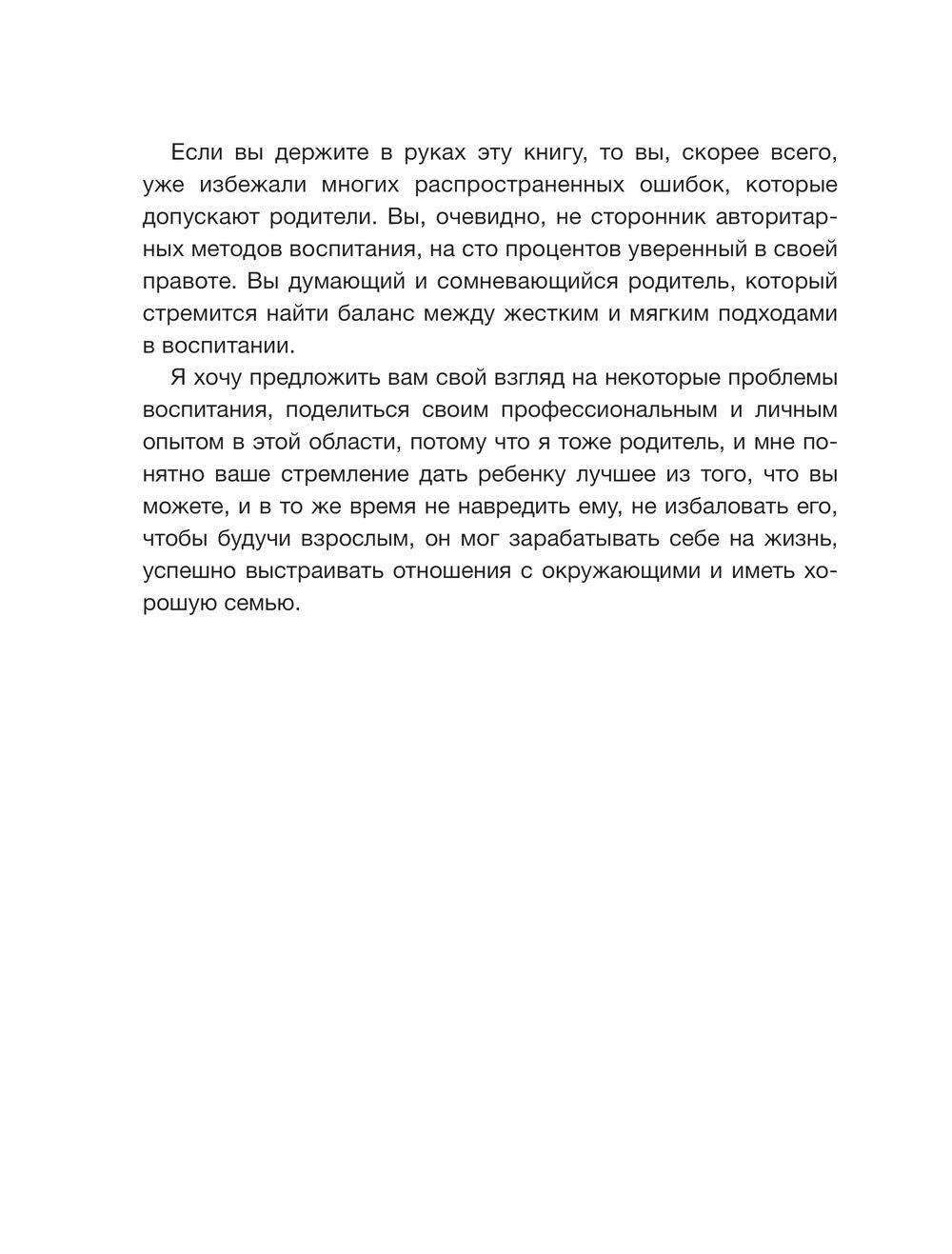 Если вы держите в руках эту книгу, то вы, скорее всего, уже избежали многих распространенных ошибок, которые допускают родители. Вы, очевидно, не сторонник авторитарных методов воспитания, на сто процентов уверенный в своей правоте. Вы думающий и сомневающийся родитель, который стремится найти баланс между жестким и мягким подходами в воспитании.

Я хочу предложить вам свой взгляд на некоторые проблемы воспитания, поделиться своим профессиональным и личным опытом в этой области, потому что я тоже родитель, и мне понятно ваше стремление дать ребенку лучшее из того, что вы можете, и в то же время не навредить ему, не избаловать его, чтобы будучи взрослым, он мог зарабатывать себе на жизнь, успешно выстраивать отношения с окружающими и иметь хорошую семью.